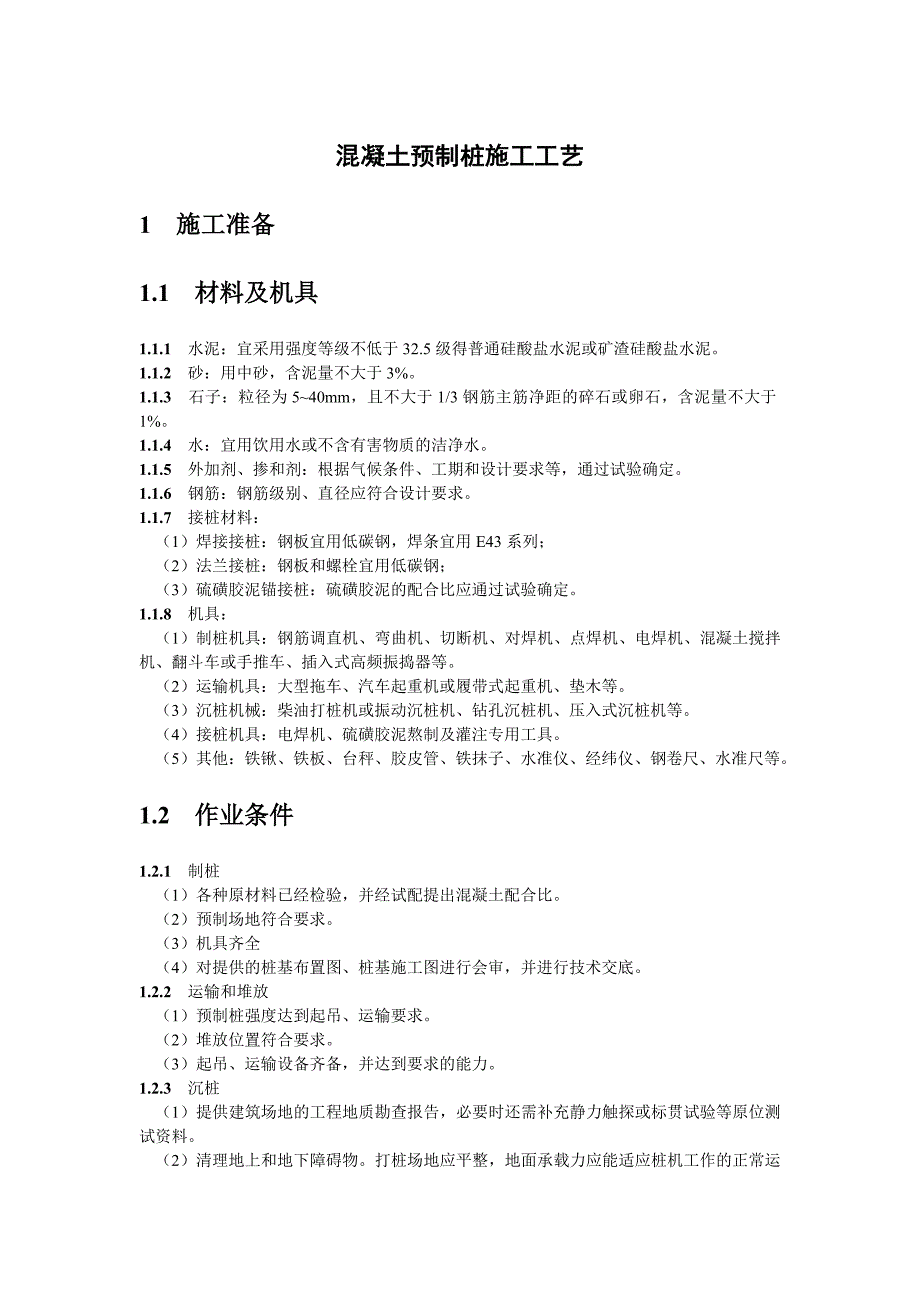 混凝土预制桩施工工艺

1　施工准备

1.1　材料及机具

1.1.1　水泥：宜采用强度等级不低于 32.5 级得普通硅酸盐水泥或矿渣硅酸盐水泥。
1.1.2　砂：用中砂，含泥量不大于 3%。
1.1.3　石子：粒径为 5~40mm，且不大于 1/3 钢筋主筋净距的碎石或卵石，含泥量不大于 1%。
1.1.4　水：宜用饮用水或不含有害物质的洁净水。
1.1.5　外加剂、掺和剂：根据气候条件、工期和设计要求等，通过试验确定。
1.1.6　钢筋：钢筋级别、直径应符合设计要求。
1.1.7　接桩材料：
（1）焊接接桩：钢板宜用低碳钢，焊条宜用 E43 系列；
（2）法兰接桩：钢板和螺栓宜用低碳钢；
（3）硫磺胶泥锚接桩：硫磺胶泥的配合比应通过试验确定。
1.1.8　机具：
（1）制桩机具：钢筋调直机、弯曲机、切断机、对焊机、点焊机、电焊机、混凝土搅拌机、翻斗车或手推车、插入式高频振捣器等。
（2）运输机具：大型拖车、汽车起重机或履带式起重机、垫木等。
（3）沉桩机械：柴油打桩机或振动沉桩机、钻孔沉桩机、压入式沉桩机等。
（4）接桩机具：电焊机、硫磺胶泥熬制及灌注专用工具。
（5）其他：铁锹、铁板、台秤、胶皮管、铁抹子、水准仪、经纬仪、钢卷尺、水准尺等。

1.2　作业条件

1.2.1　制桩
（1）各种原材料已经检验，并经试配提出混凝土配合比。
（2）预制场地符合要求。
（3）机具齐全
（4）对提供的桩基布置图、桩基施工图进行会审，并进行技术交底。
1.2.2　运输和堆放
（1）预制桩强度达到起吊、运输要求。
（2）堆放位置符合要求。
（3）起吊、运输设备齐备，并达到要求的能力。
1.2.3　沉桩
（1）提供建筑场地的工程地质勘查报告，必要时还需补充静力触探或标贯试验等原位测试资料。
（2）清理地上和地下障碍物。打桩场地应平整，地面承载力应能适应桩机工作的正常运